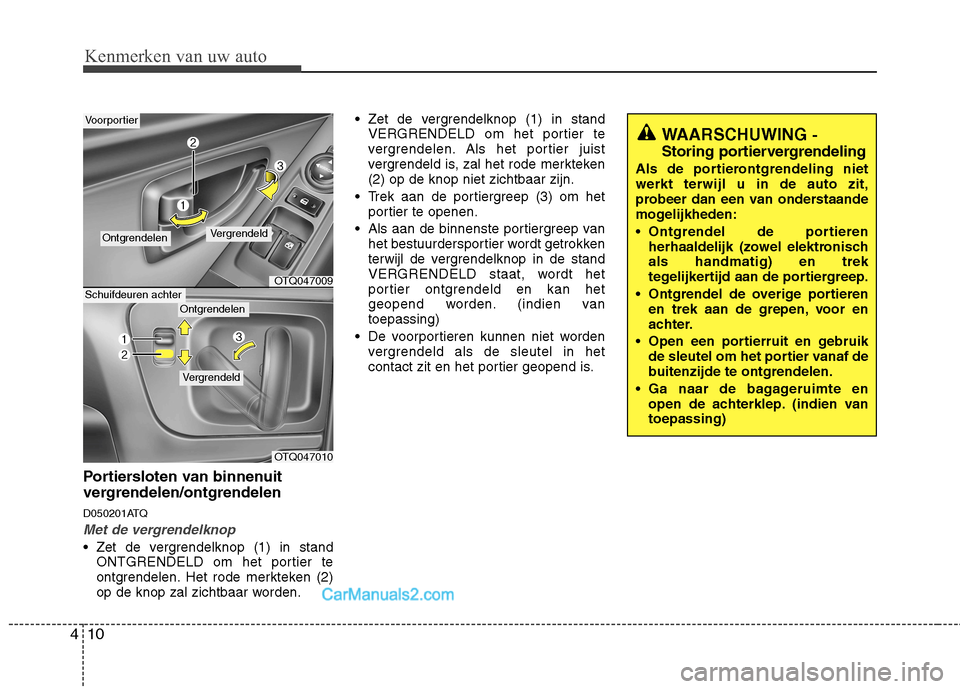 Kenmerken van uw auto

Voorportier

2

3

1

Ontgrendelen

Vergrendeld

OTQ047009

Schuifdeuren achter

Ontgrendelen

1

2

3

Vergrendeld

OTQ047010

Portiersloten van binnenuit vergrendelen/ontgrendelen

D050201ATQ

Met de vergrendelknop

• Zet de vergrendelknop (1) in stand ONTGRENDELD om het portier te ontgrendelen. Het rode merkteken (2) op de knop zal zichtbaar worden.

• Zet de vergrendelknop (1) in stand VERGRENDELD om het portier te vergrendelen. Als het portier juist vergrendeld is, zal het rode merkteken (2) op de knop niet zichtbaar zijn.

• Trek aan de portiergreep (3) om het portier te openen.

• Als aan de binnenste portiergreep van het bestuurdersportier wordt getrokken terwijl de vergrendelknop in de stand VERGRENDELD staat, wordt het portier ontgrendeld en kan het geopend worden. (indien van toepassing)

• De voorportieren kunnen niet worden vergrendeld als de sleutel in het contact zit en het portier geopend is.

WAARSCHUWING - Storing portiervergrendeling

Als de portierontgrendeling niet werkt terwijl u in de auto zit, probeer dan een van onderstaande mogelijkheden:

• Ontgrendel de portieren herhaaldelijk (zowel elektronisch als handmatig) en trek tegelijkertijd aan de portiergreep.

• Ontgrendel de overige portieren en trek aan de grepen, voor en achter.

• Open een portierruit en gebruik de sleutel om het portier vanaf de buitenzijde te ontgrendelen.

• Ga naar de bagageruimte en open de achterklep. (indien van toepassing)

CarManuals2.com

4 10

carmanualsonline.info